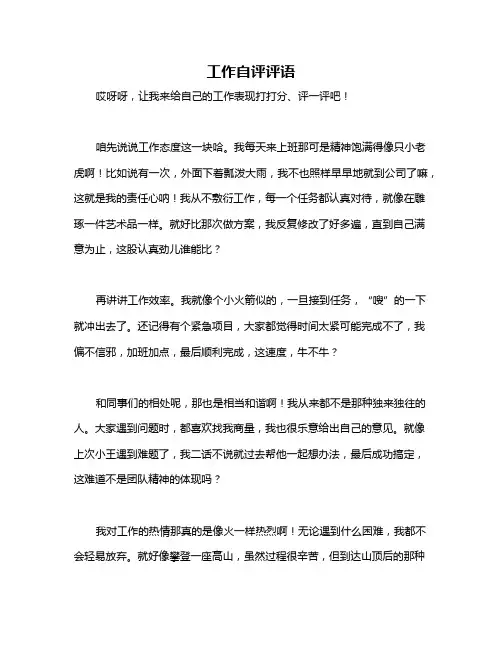 工作自评评语

哎呀呀，让我来给自己的工作表现打打分、评一评吧！

咱先说说工作态度这一块哈。我每天来上班那可是精神饱满得像只小老虎啊！比如说有一次，外面下着瓢泼大雨，我不也照样早早地就到公司了嘛，这就是我的责任心呐！我从不敷衍工作，每一个任务都认真对待，就像在雕琢一件艺术品一样。就好比那次做方案，我反复修改了好多遍，直到自己满意为止，这股认真劲儿谁能比？

再讲讲工作效率。我就像个小火箭似的，一旦接到任务，“嗖”的一下就冲出去了。还记得有个紧急项目，大家都觉得时间太紧可能完成不了，我偏不信邪，加班加点，最后顺利完成，这速度，牛不牛？

和同事们的相处呢，那也是相当和谐啊！我从来都不是那种独来独往的人。大家遇到问题时，都喜欢找我商量，我也很乐意给出自己的意见。就像上次小王遇到难题了，我二话不说就过去帮他一起想办法，最后成功搞定，这难道不是团队精神的体现吗？

我对工作的热情那真的是像火一样热烈啊！无论遇到什么困难，我都不会轻易放弃。就好像攀登一座高山，虽然过程很辛苦，但到达山顶后的那种